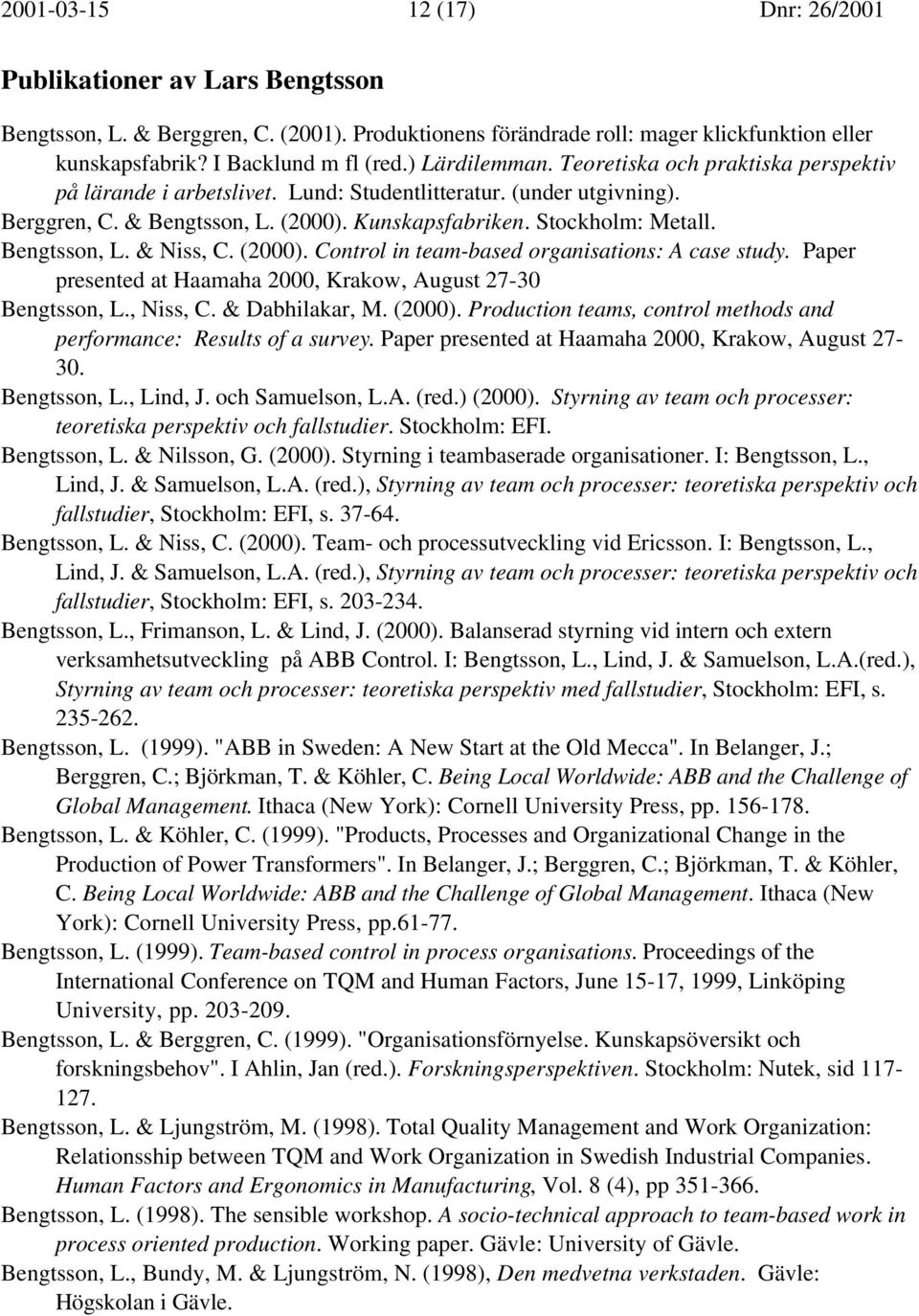 2001-03-15 12 (17) Dnr: 26/2001

Publikationer av Lars Bengtsson

Bengtsson, L. & Berggren, C. (2001). Produktionens förändrade roll: mager klickfunktion eller kunskapsfabrik? I Backlund m fl (red.) Lärdilemman. Teoretiska och praktiska perspektiv på lärande i arbetslivet. Lund: Studentlitteratur. (under utgivning).

Berggren, C. & Bengtsson, L. (2000). Kunskapsfabriken. Stockholm: Metall.

Bengtsson, L. & Niss, C. (2000). Control in team-based organisations: A case study. Paper presented at Haamaha 2000, Krakow, August 27-30

Bengtsson, L., Niss, C. & Dabhilakar, M. (2000). Production teams, control methods and performance: Results of a survey. Paper presented at Haamaha 2000, Krakow, August 27-30.

Bengtsson, L., Lind, J. och Samuelson, L.A. (red.) (2000). Styrning av team och processer: teoretiska perspektiv och fallstudier. Stockholm: EFI.

Bengtsson, L. & Nilsson, G. (2000). Styrning i teambaserade organisationer. I: Bengtsson, L., Lind, J. & Samuelson, L.A. (red.), Styrning av team och processer: teoretiska perspektiv och fallstudier, Stockholm: EFI, s. 37-64.

Bengtsson, L. & Niss, C. (2000). Team- och processutveckling vid Ericsson. I: Bengtsson, L., Lind, J. & Samuelson, L.A. (red.), Styrning av team och processer: teoretiska perspektiv och fallstudier, Stockholm: EFI, s. 203-234.

Bengtsson, L., Frimanson, L. & Lind, J. (2000). Balanserad styrning vid intern och extern verksamhetsutveckling på ABB Control. I: Bengtsson, L., Lind, J. & Samuelson, L.A.(red.), Styrning av team och processer: teoretiska perspektiv med fallstudier, Stockholm: EFI, s. 235-262.

Bengtsson, L. (1999). "ABB in Sweden: A New Start at the Old Mecca". In Belanger, J.; Berggren, C.; Björkman, T. & Köhler, C. Being Local Worldwide: ABB and the Challenge of Global Management. Ithaca (New York): Cornell University Press, pp. 156-178.

Bengtsson, L. & Köhler, C. (1999). "Products, Processes and Organizational Change in the Production of Power Transformers". In Belanger, J.; Berggren, C.; Björkman, T. & Köhler, C. Being Local Worldwide: ABB and the Challenge of Global Management. Ithaca (New York): Cornell University Press, pp.61-77.

Bengtsson, L. (1999). Team-based control in process organisations. Proceedings of the International Conference on TQM and Human Factors, June 15-17, 1999, Linköping University, pp. 203-209.

Bengtsson, L. & Berggren, C. (1999). "Organisationsförnyelse. Kunskapsöversikt och forskningsbehov". I Ahlin, Jan (red.). Forskningsperspektiven. Stockholm: Nutek, sid 117-127.

Bengtsson, L. & Ljungström, M. (1998). Total Quality Management and Work Organization: Relationsship between TQM and Work Organization in Swedish Industrial Companies. Human Factors and Ergonomics in Manufacturing, Vol. 8 (4), pp 351-366.

Bengtsson, L. (1998). The sensible workshop. A socio-technical approach to team-based work in process oriented production. Working paper. Gävle: University of Gävle.

Bengtsson, L., Bundy, M. & Ljungström, N. (1998), Den medvetna verkstaden. Gävle: Högskolan i Gävle.